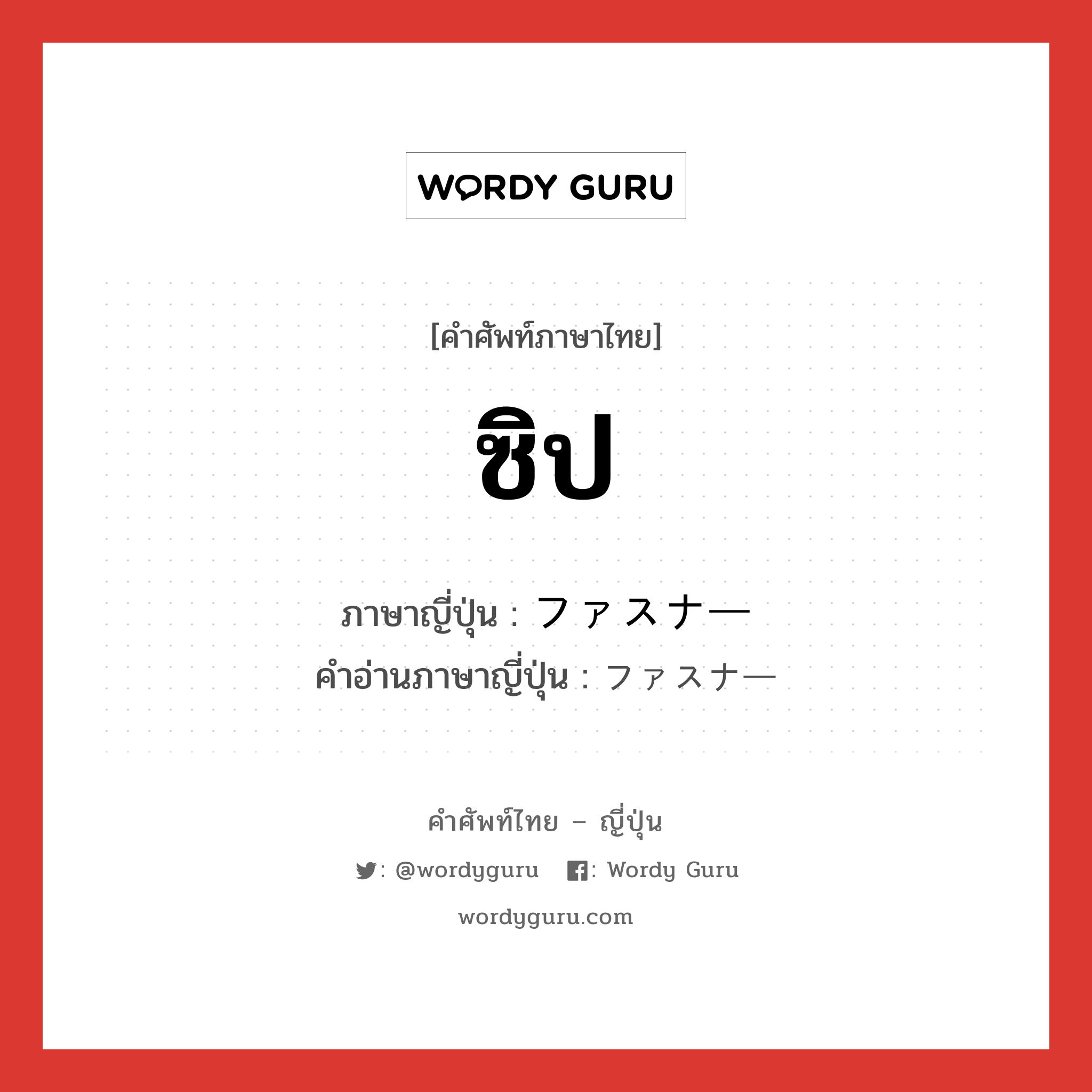 WORDY GURU

[คำศัพท์ภาษาไทย]

ซิป

ภาษาญี่ปุ่น : ファスナー
คำอ่านภาษาญี่ปุ่น : ファスナー

คำศัพท์ไทย – ญี่ปุ่น

: @wordyguru : Wordy Guru

wordyguru.com